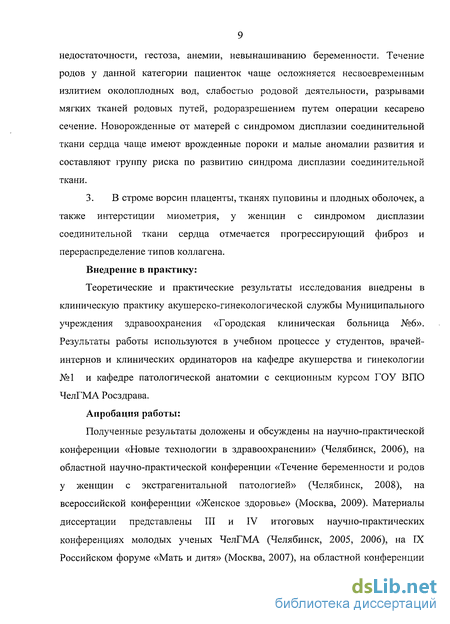 9

недостаточности, гестоза, анемии, невынашиванию беременности. Течение родов у данной категории пациенток чаще осложняется несвоевременным излитием околоплодных вод, слабостью родовой деятельности, разрывами мягких тканей родовых путей, родоразрешением путем операции кесарево сечение. Новорожденные от матерей с синдромом дисплазии соединительной ткани сердца чаще имеют врожденные пороки и малые аномалии развития и составляют группу риска по развитию синдрома дисплазии соединительной ткани.

3. В строме ворсин плаценты, тканях пуповины и плодных оболочек, а также интерстиции миометрия, у женщин с синдромом дисплазии соединительной ткани сердца отмечается прогрессирующий фиброз и перераспределение типов коллагена.

Внедрение в практику:

Теоретические и практические результаты исследования внедрены в клиническую практику акушерско-гинекологической службы Муниципального учреждения здравоохранения «Городская клиническая больница №6». Результаты работы используются в учебном процессе у студентов, врачей-интернов и клинических ординаторов на кафедре акушерства и гинекологии №1 и кафедре патологической анатомии с секционным курсом ГОУ ВПО ЧелГМА Росздрава.

Апробация работы:

Полученные результаты доложены и обсуждены на научно-практической конференции «Новые технологии в здравоохранении» (Челябинск, 2006), на областной научно-практической конференции «Течение беременности и родов у женщин с экстрагенитальной патологией» (Челябинск, 2008), на всероссийской конференции «Женское здоровье» (Москва, 2009). Материалы диссертации представлены III и IV итоговых научно-практических конференциях молодых ученых ЧелГМА (Челябинск, 2005, 2006), на IX Российском форуме «Мать и дитя» (Москва, 2007), на областной конференции

dsLib.net
библиотека диссертаций